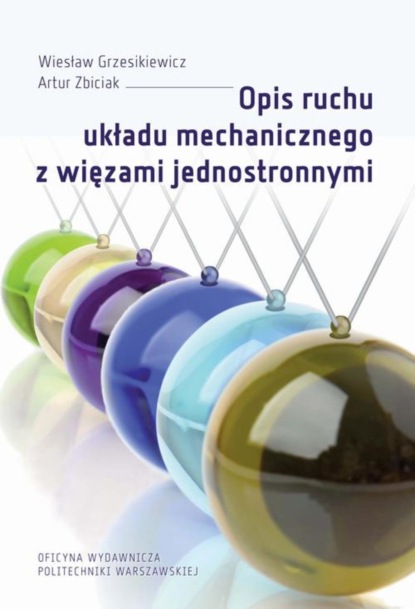 Wiesław Grzesikiewicz
Artur Zbiciak

Opis ruchu układu mechanicznego z więzami jednostronnymi

OFICYNA WYDAWNICZA
POLITECHNIKI WARSZAWSKIEJ